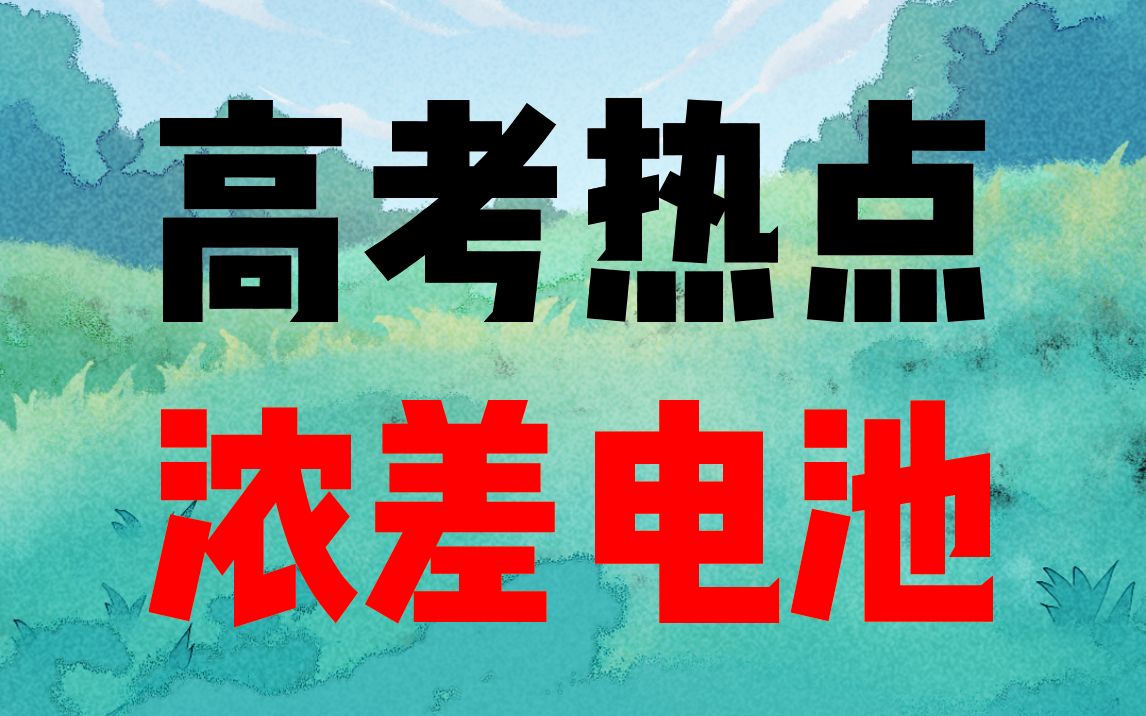 高考热点

浓差电池